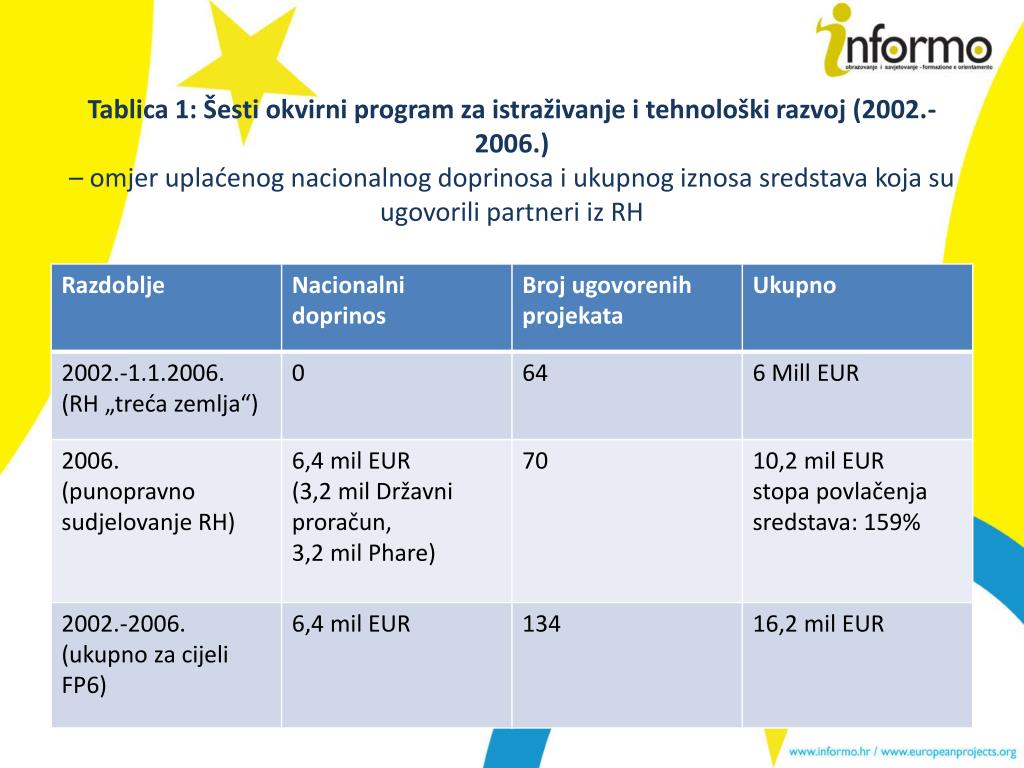 informo
obrazovanje i savjetovanje - formazione e orientamento

Tablica 1: Šesti okvirni program za istraživanje i tehnološki razvoj (2002.-2006.)
– omjer uplaćenog nacionalnog doprinosa i ukupnog iznosa sredstava koja su ugovorili partneri iz RH

| Razdoblje | Nacionalni doprinos | Broj ugovorenih projekata | Ukupno |
|---|---|---|---|
| 2002.-1.1.2006. (RH „treća zemlja“) | 0 | 64 | 6 Mill EUR |
| 2006. (punopravno sudjelovanje RH) | 6,4 mil EUR (3,2 mil Državni proračun, 3,2 mil Phare) | 70 | 10,2 mil EUR stopa povlačenja sredstava: 159% |
| 2002.-2006. (ukupno za cijeli FP6) | 6,4 mil EUR | 134 | 16,2 mil EUR |

www.informo.hr / www.europeanprojects.org